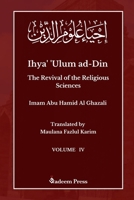 إحياء علوم الدين

Ihya' 'Ulum ad-Din

The Revival of the Religious Sciences

Imam Abu Hamid Al Ghazali

Translated by
Maulana Fazlul Karim

VOLUME IV

Qadeem Press